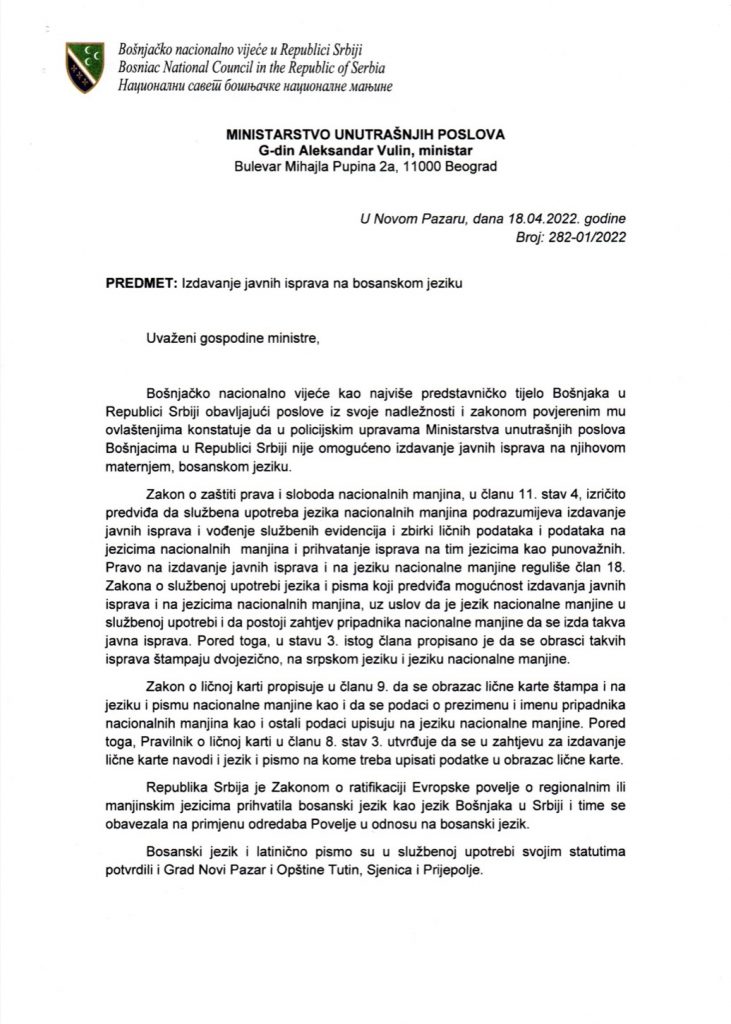 Bošnjačko nacionalno vijeće u Republici Srbiji
Bosniac National Council in the Republic of Serbia
Национални савет бошњачке националне мањине

MINISTARSTVO UNUTRAŠNJIH POSLOVA
G-din Aleksandar Vulin, ministar
Bulevar Mihajla Pupina 2a, 11000 Beograd

U Novom Pazaru, dana 18.04.2022. godine
Broj: 282-01/2022

PREDMET: Izdavanje javnih isprava na bosanskom jeziku

Uvaženi gospodine ministre,

Bošnjačko nacionalno vijeće kao najviše predstavničko tijelo Bošnjaka u Republici Srbiji obavljajući poslove iz svoje nadležnosti i zakonom povjerenim mu ovlaštenjima konstatuje da u policijskim upravama Ministarstva unutrašnjih poslova Bošnjacima u Republici Srbiji nije omogućeno izdavanje javnih isprava na njihovom maternjem, bosanskom jeziku.

Zakon o zaštiti prava i sloboda nacionalnih manjina, u članu 11. stav 4, izričito predviđa da službena upotreba jezika nacionalnih manjina podrazumijeva izdavanje javnih isprava i vođenje službenih evidencija i zbirki ličnih podataka i podataka na jezicima nacionalnih manjina i prihvatanje isprava na tim jezicima kao punovažnih. Pravo na izdavanje javnih isprava i na jeziku nacionalne manjine reguliše član 18. Zakona o službenoj upotrebi jezika i pisma koji predviđa mogućnost izdavanja javnih isprava i na jezicima nacionalnih manjina, uz uslov da je jezik nacionalne manjine u službenoj upotrebi i da postoji zahtjev pripadnika nacionalne manjine da se izda takva javna isprava. Pored toga, u stavu 3. istog člana propisano je da se obrasci takvih isprava štampaju dvojezično, na srpskom jeziku i jeziku nacionalne manjine.

Zakon o ličnoj karti propisuje u članu 9. da se obrazac lične karte štampa i na jeziku i pismu nacionalne manjine kao i da se podaci o prezimenu i imenu pripadnika nacionalnih manjina kao i ostali podaci upisuju na jeziku nacionalne manjine. Pored toga, Pravilnik o ličnoj karti u članu 8. stav 3. utvrđuje da se u zahtjevu za izdavanje lične karte navodi i jezik i pismo na kome treba upisati podatke u obrazac lične karte.

Republika Srbija je Zakonom o ratifikaciji Evropske povelje o regionalnim ili manjinskim jezicima prihvatila bosanski jezik kao jezik Bošnjaka u Srbiji i time se obavezala na primjenu odredaba Povelje u odnosu na bosanski jezik.

Bosanski jezik i latinično pismo su u službenoj upotrebi svojim statutima potvrdili i Grad Novi Pazar i Opštine Tutin, Sjenica i Prijepolje.